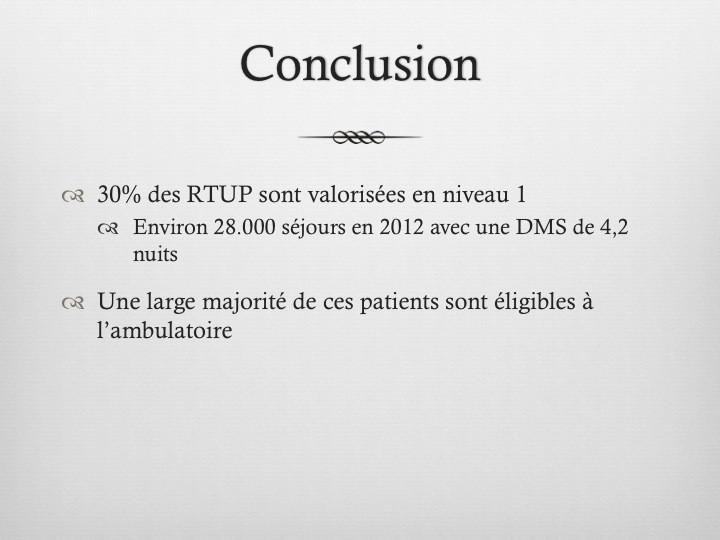 Conclusion

30% des RTUP sont valorisées en niveau 1

Environ 28.000 séjours en 2012 avec une DMS de 4,2 nuits

Une large majorité de ces patients sont éligibles à l'ambulatoire